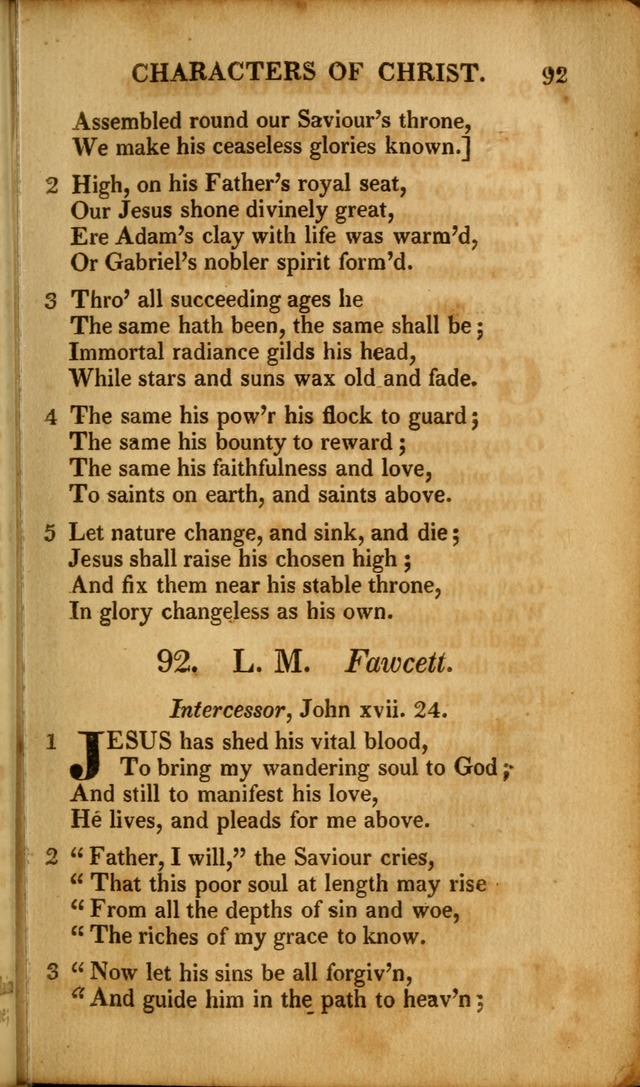 CHARACTERS OF CHRIST. 92

Assembled round our Saviour's throne,
We make his ceaseless glories known.]

2 High, on his Father's royal seat,
Our Jesus shone divinely great,
Ere Adam's clay with life was warm'd,
Or Gabriel's nobler spirit form'd.

3 Thro' all succeeding ages he
The same hath been, the same shall be;
Immortal radiance gilds his head,
While stars and suns wax old and fade.

4 The same his pow'r his flock to guard;
The same his bounty to reward;
The same his faithfulness and love,
To saints on earth, and saints above.

5 Let nature change, and sink, and die;
Jesus shall raise his chosen high;
And fix them near his stable throne,
In glory changeless as his own.

92. L. M. Fawcett.

Intercessor, John xvii. 24.

1 JESUS has shed his vital blood,
To bring my wandering soul to God;
And still to manifest his love,
He lives, and pleads for me above.

2 "Father, I will," the Saviour cries,
"That this poor soul at length may rise
"From all the depths of sin and woe,
"The riches of my grace to know.

3 "Now let his sins be all forgiv'n,
"And guide him in the path to heav'n;